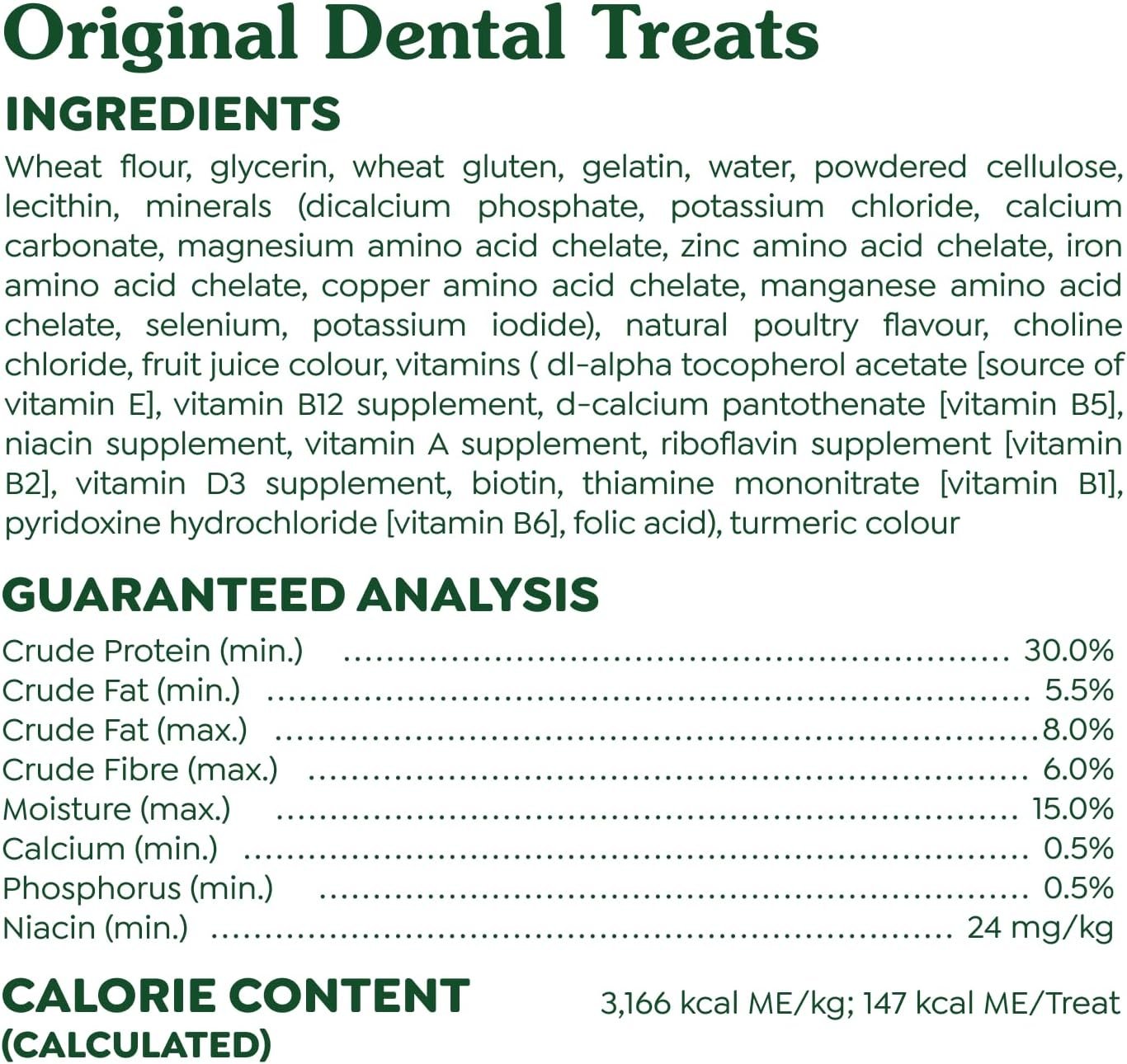 Original Dental Treats

INGREDIENTS

Wheat flour, glycerin, wheat gluten, gelatin, water, powdered cellulose, lecithin, minerals (dicalcium phosphate, potassium chloride, calcium carbonate, magnesium amino acid chelate, zinc amino acid chelate, iron amino acid chelate, copper amino acid chelate, manganese amino acid chelate, selenium, potassium iodide), natural poultry flavour, choline chloride, fruit juice colour, vitamins ( dl-alpha tocopherol acetate [source of vitamin E], vitamin B12 supplement, d-calcium pantothenate [vitamin B5], niacin supplement, vitamin A supplement, riboflavin supplement [vitamin B2], vitamin D3 supplement, biotin, thiamine mononitrate [vitamin B1], pyridoxine hydrochloride [vitamin B6], folic acid), turmeric colour

GUARANTEED ANALYSIS

Crude Protein (min.) 30.0%
Crude Fat (min.) 5.5%
Crude Fat (max.) 8.0%
Crude Fibre (max.) 6.0%
Moisture (max.) 15.0%
Calcium (min.) 0.5%
Phosphorus (min.) 0.5%
Niacin (min.) 24 mg/kg

CALORIE CONTENT
(CALCULATED)

3,166 kcal ME/kg; 147 kcal ME/Treat